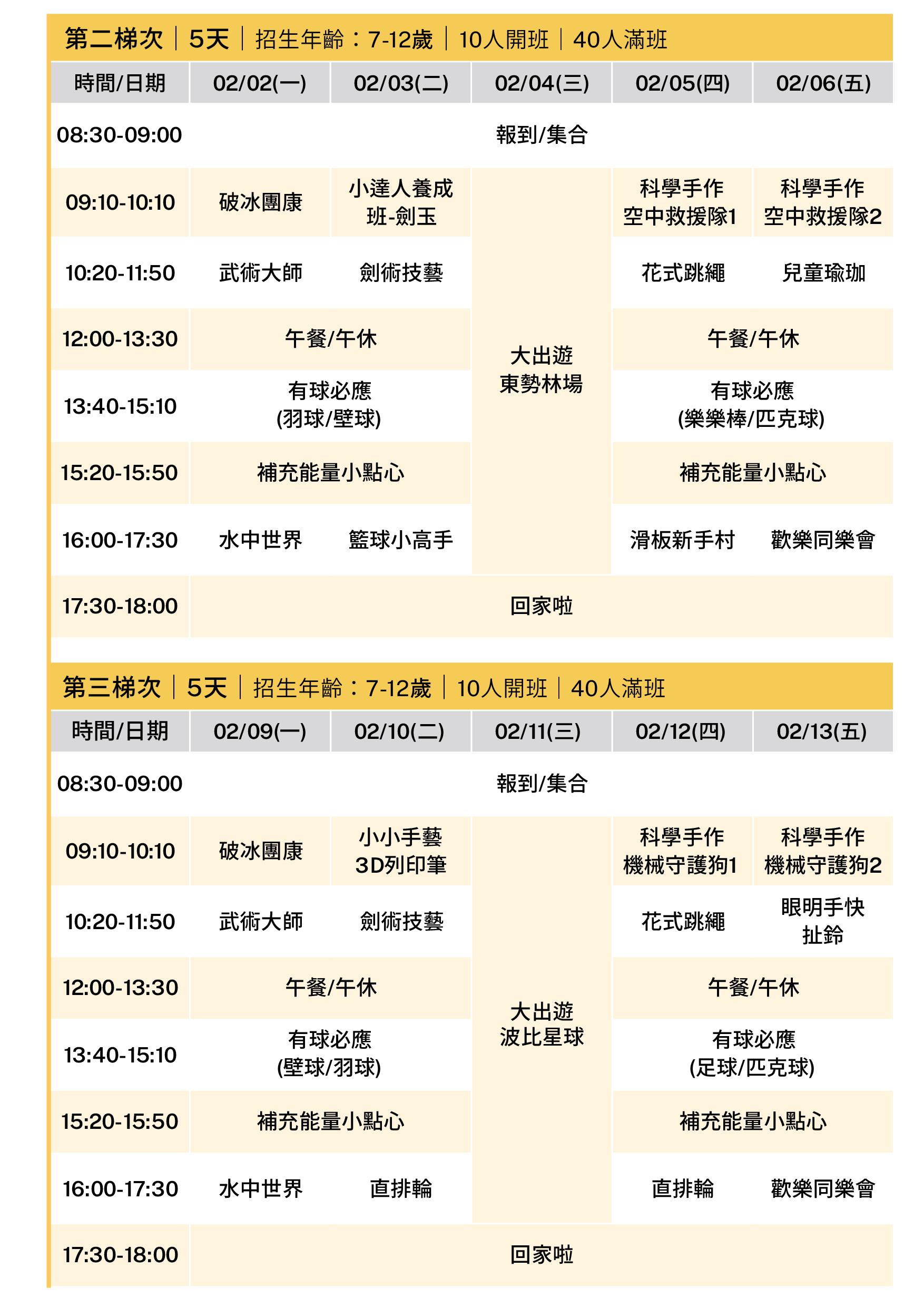 第二梯次｜5天｜招生年齡：7-12歲｜10人開班｜40人滿班

| 時間/日期 | 02/02(一) | 02/03(二) | 02/04(三) | 02/05(四) | 02/06(五) |
|---|---|---|---|---|---|
| 08:30-09:00 | 報到/集合 | | | | |
| 09:10-10:10 | 破冰團康 | 小達人養成班-劍玉 | 大出遊 東勢林場 | 科學手作 空中救援隊1 | 科學手作 空中救援隊2 |
| 10:20-11:50 | 武術大師 | 劍術技藝 | | 花式跳繩 | 兒童瑜珈 |
| 12:00-13:30 | 午餐/午休 | | | 午餐/午休 | |
| 13:40-15:10 | 有球必應 (羽球/壁球) | | | 有球必應 (樂樂棒/匹克球) | |
| 15:20-15:50 | 補充能量小點心 | | | 補充能量小點心 | |
| 16:00-17:30 | 水中世界 | 籃球小高手 | | 滑板新手村 | 歡樂同樂會 |
| 17:30-18:00 | 回家啦 | | | | |

第三梯次｜5天｜招生年齡：7-12歲｜10人開班｜40人滿班

| 時間/日期 | 02/09(一) | 02/10(二) | 02/11(三) | 02/12(四) | 02/13(五) |
|---|---|---|---|---|---|
| 08:30-09:00 | 報到/集合 | | | | |
| 09:10-10:10 | 破冰團康 | 小小手藝 3D列印筆 | 大出遊 波比星球 | 科學手作 機械守護狗1 | 科學手作 機械守護狗2 |
| 10:20-11:50 | 武術大師 | 劍術技藝 | | 花式跳繩 | 眼明手快 扯鈴 |
| 12:00-13:30 | 午餐/午休 | | | 午餐/午休 | |
| 13:40-15:10 | 有球必應 (壁球/羽球) | | | 有球必應 (足球/匹克球) | |
| 15:20-15:50 | 補充能量小點心 | | | 補充能量小點心 | |
| 16:00-17:30 | 水中世界 | 直排輪 | | 直排輪 | 歡樂同樂會 |
| 17:30-18:00 | 回家啦 | | | | |